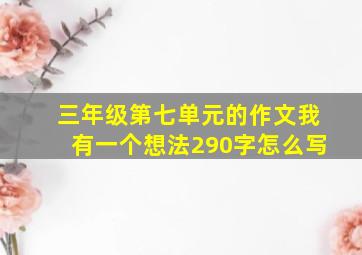 三年级第七单元的作文我有一个想法290字怎么写